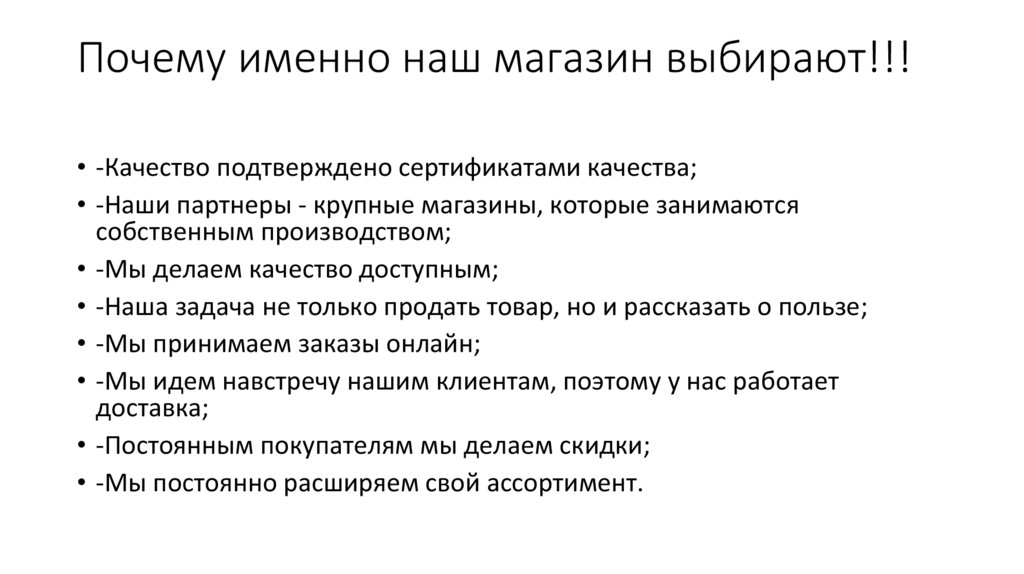 Почему именно наш магазин выбирают!!!

• -Качество подтверждено сертификатами качества;
• -Наши партнеры - крупные магазины, которые занимаются собственным производством;
• -Мы делаем качество доступным;
• -Наша задача не только продать товар, но и рассказать о пользе;
• -Мы принимаем заказы онлайн;
• -Мы идем навстречу нашим клиентам, поэтому у нас работает доставка;
• -Постоянным покупателям мы делаем скидки;
• -Мы постоянно расширяем свой ассортимент.